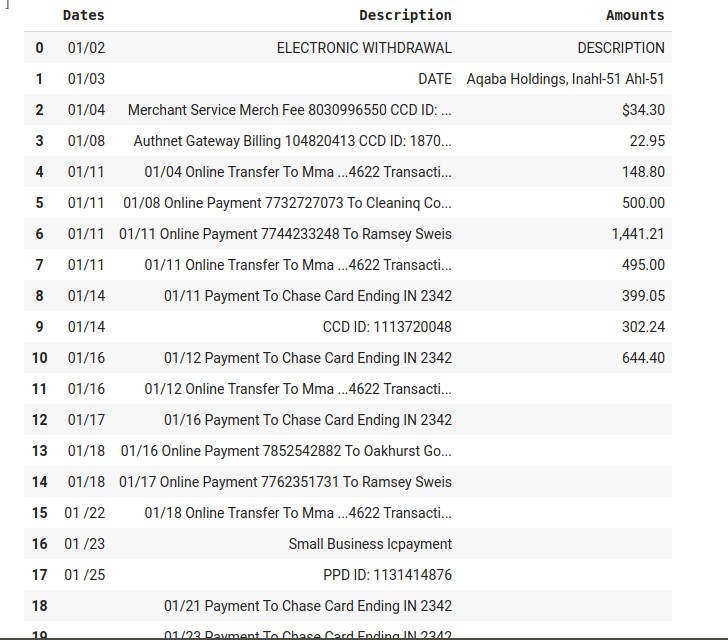 | | Dates | Description | Amounts |
|---|---|---|---|
| 0 | 01/02 | ELECTRONIC WITHDRAWAL | DESCRIPTION |
| 1 | 01/03 | DATE | Aqaba Holdings, Inahl-51 Ahl-51 |
| 2 | 01/04 | Merchant Service Merch Fee 8030996550 CCD ID: ... | $34.30 |
| 3 | 01/08 | Authnet Gateway Billing 104820413 CCD ID: 1870... | 22.95 |
| 4 | 01/11 | 01/04 Online Transfer To Mma ...4622 Transacti... | 148.80 |
| 5 | 01/11 | 01/08 Online Payment 7732727073 To Cleaninq Co... | 500.00 |
| 6 | 01/11 | 01/11 Online Payment 7744233248 To Ramsey Sweis | 1,441.21 |
| 7 | 01/11 | 01/11 Online Transfer To Mma ...4622 Transacti... | 495.00 |
| 8 | 01/14 | 01/11 Payment To Chase Card Ending IN 2342 | 399.05 |
| 9 | 01/14 | CCD ID: 1113720048 | 302.24 |
| 10 | 01/16 | 01/12 Payment To Chase Card Ending IN 2342 | 644.40 |
| 11 | 01/16 | 01/12 Online Transfer To Mma ...4622 Transacti... | |
| 12 | 01/17 | 01/16 Payment To Chase Card Ending IN 2342 | |
| 13 | 01/18 | 01/16 Online Payment 7852542882 To Oakhurst Go... | |
| 14 | 01/18 | 01/17 Online Payment 7762351731 To Ramsey Sweis | |
| 15 | 01 /22 | 01/18 Online Transfer To Mma ...4622 Transacti... | |
| 16 | 01 /23 | Small Business Icpayment | |
| 17 | 01 /25 | PPD ID: 1131414876 | |
| 18 | | 01/21 Payment To Chase Card Ending IN 2342 | |
| 19 | | 01/23 Payment To Chase Card Ending IN 2342 | |